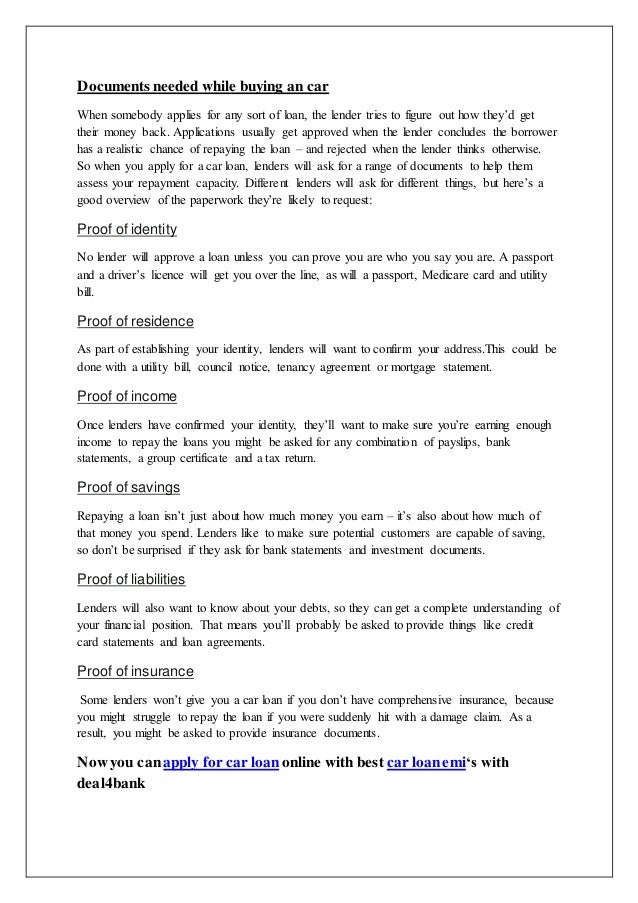 Documents needed while buying an car

When somebody applies for any sort of loan, the lender tries to figure out how they'd get their money back. Applications usually get approved when the lender concludes the borrower has a realistic chance of repaying the loan – and rejected when the lender thinks otherwise. So when you apply for a car loan, lenders will ask for a range of documents to help them assess your repayment capacity. Different lenders will ask for different things, but here's a good overview of the paperwork they're likely to request:

Proof of identity

No lender will approve a loan unless you can prove you are who you say you are. A passport and a driver's licence will get you over the line, as will a passport, Medicare card and utility bill.

Proof of residence

As part of establishing your identity, lenders will want to confirm your address.This could be done with a utility bill, council notice, tenancy agreement or mortgage statement.

Proof of income

Once lenders have confirmed your identity, they'll want to make sure you're earning enough income to repay the loans you might be asked for any combination of payslips, bank statements, a group certificate and a tax return.

Proof of savings

Repaying a loan isn't just about how much money you earn – it's also about how much of that money you spend. Lenders like to make sure potential customers are capable of saving, so don't be surprised if they ask for bank statements and investment documents.

Proof of liabilities

Lenders will also want to know about your debts, so they can get a complete understanding of your financial position. That means you'll probably be asked to provide things like credit card statements and loan agreements.

Proof of insurance

Some lenders won't give you a car loan if you don't have comprehensive insurance, because you might struggle to repay the loan if you were suddenly hit with a damage claim. As a result, you might be asked to provide insurance documents.

Now you can apply for car loan online with best car loan emi's with deal4bank